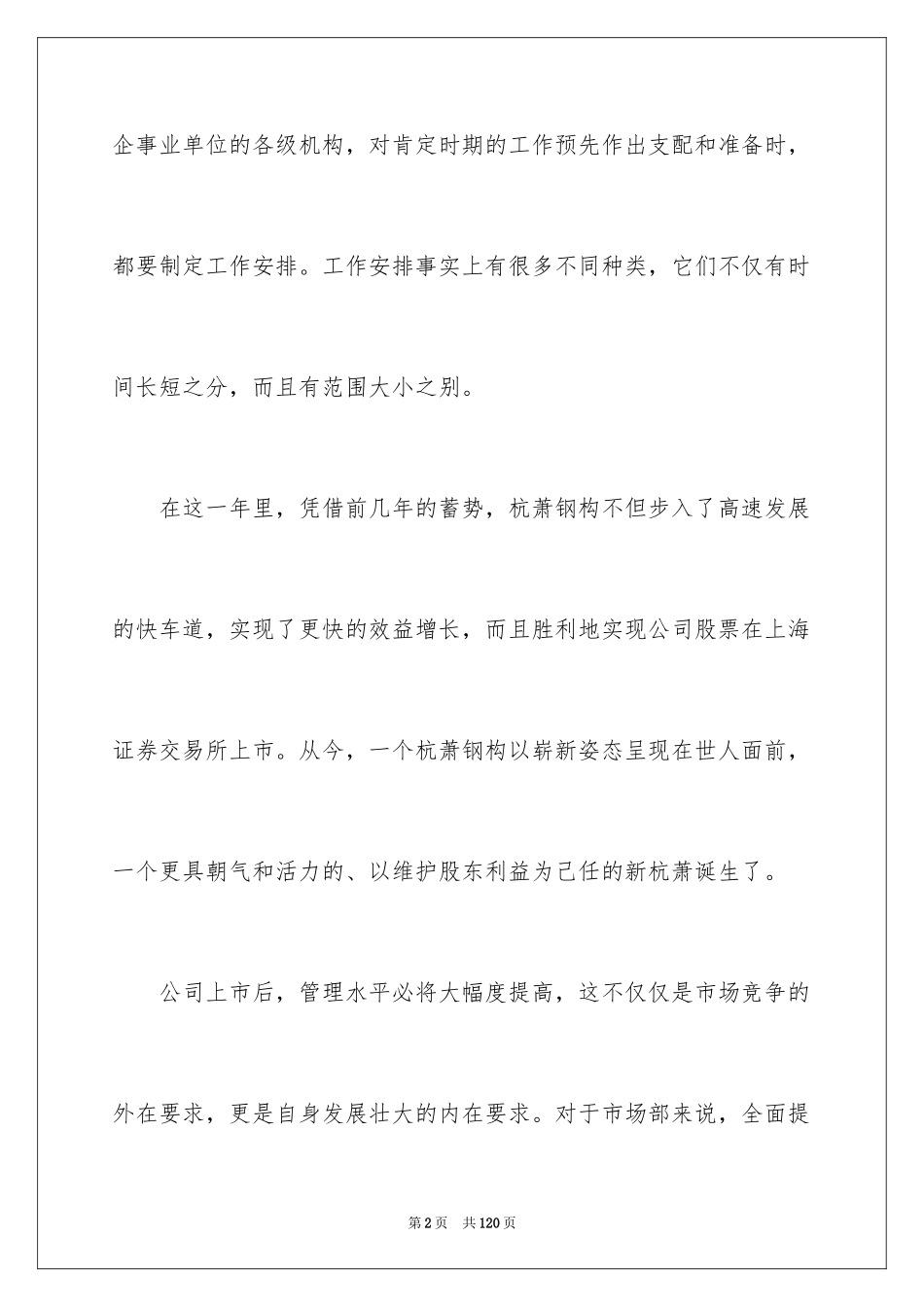 企事业单位的各级机构，对肯定时期的工作预先作出支配和准备时，都要制定工作安排。工作安排事实上有很多不同种类，它们不仅有时间长短之分，而且有范围大小之别。

在这一年里，凭借前几年的蓄势，杭萧钢构不但步入了高速发展的快车道，实现了更快的效益增长，而且胜利地实现公司股票在上海证券交易所上市。从今，一个杭萧钢构以崭新姿态呈现在世人面前，一个更具朝气和活力的、以维护股东利益为己任的新杭萧诞生了。

公司上市后，管理水平必将大幅度提高，这不仅仅是市场竞争的外在要求，更是自身发展壮大的内在要求。对于市场部来说，全面提

第2页 共120页